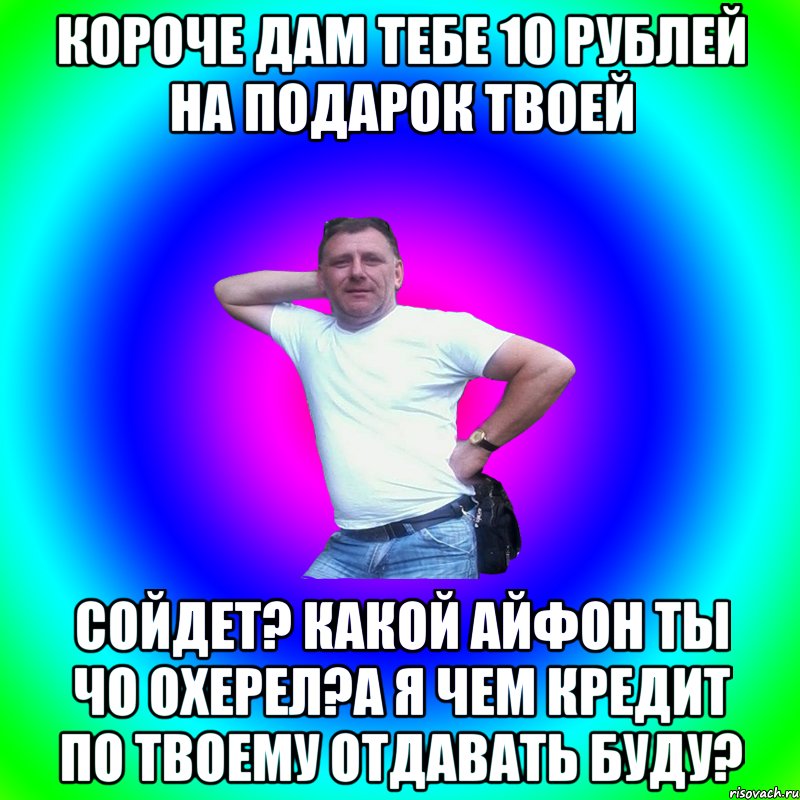 КОРОЧЕ ДАМ ТЕБЕ 10 РУБЛЕЙ НА ПОДАРОК ТВОЕЙ

СОЙДЕТ? КАКОЙ АЙФОН ТЫ ЧО ОХЕРЕЛ?А Я ЧЕМ КРЕДИТ ПО ТВОЕМУ ОТДАВАТЬ БУДУ?

risovach.ru